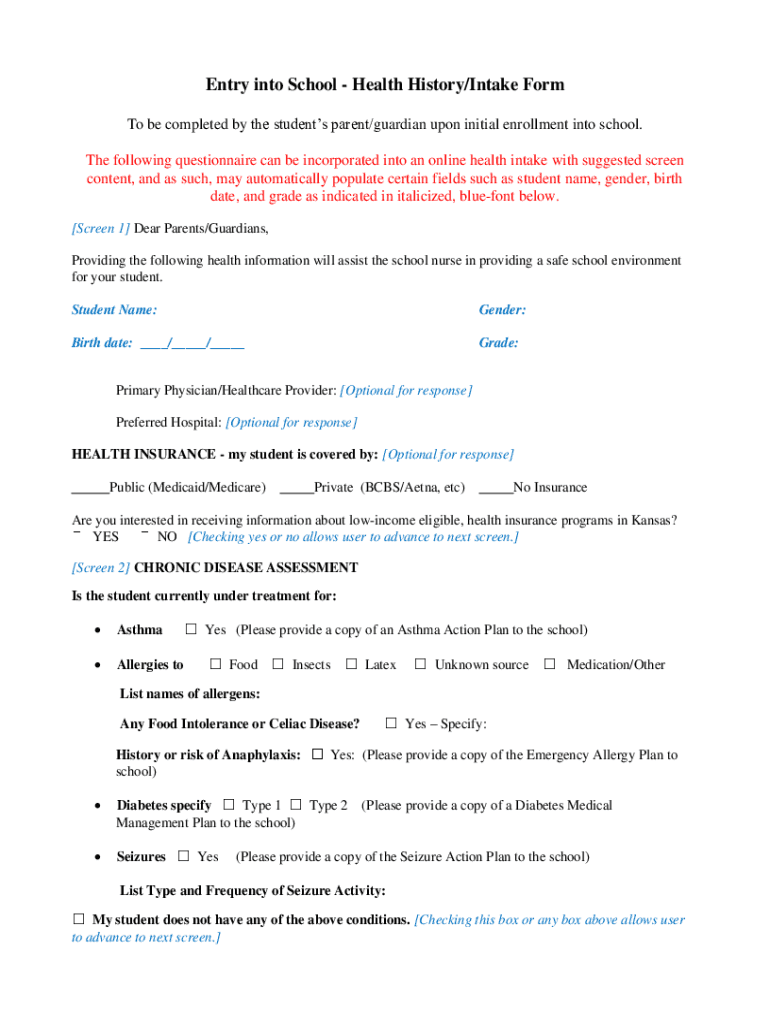 Entry into School - Health History/Intake Form

To be completed by the student's parent/guardian upon initial enrollment into school.

The following questionnaire can be incorporated into an online health intake with suggested screen content, and as such, may automatically populate certain fields such as student name, gender, birth date, and grade as indicated in italicized, blue-font below.

[Screen 1] Dear Parents/Guardians,

Providing the following health information will assist the school nurse in providing a safe school environment for your student.

Student Name: Gender:

Birth date: ____/_____/_____ Grade:

Primary Physician/Healthcare Provider: [Optional for response]

Preferred Hospital: [Optional for response]

HEALTH INSURANCE - my student is covered by: [Optional for response]

_____Public (Medicaid/Medicare) _____Private (BCBS/Aetna, etc) _____No Insurance

Are you interested in receiving information about low-income eligible, health insurance programs in Kansas?
¯ YES ¯ NO [Checking yes or no allows user to advance to next screen.]

[Screen 2] CHRONIC DISEASE ASSESSMENT

Is the student currently under treatment for:

• Asthma ☐ Yes (Please provide a copy of an Asthma Action Plan to the school)

• Allergies to ☐ Food ☐ Insects ☐ Latex ☐ Unknown source ☐ Medication/Other

List names of allergens:

Any Food Intolerance or Celiac Disease? ☐ Yes – Specify:

History or risk of Anaphylaxis: ☐ Yes: (Please provide a copy of the Emergency Allergy Plan to school)

• Diabetes specify ☐ Type 1 ☐ Type 2 (Please provide a copy of a Diabetes Medical Management Plan to the school)

• Seizures ☐ Yes (Please provide a copy of the Seizure Action Plan to the school)

List Type and Frequency of Seizure Activity:

☐ My student does not have any of the above conditions. [Checking this box or any box above allows user to advance to next screen.]